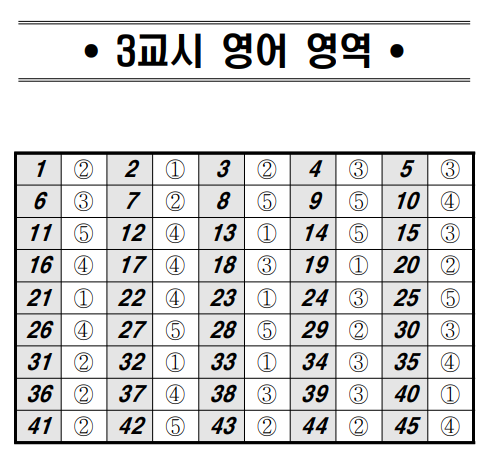 • 3교시 영어 영역 •

| 1 | ② | 2 | ① | 3 | ② | 4 | ③ | 5 | ③ |
|---|---|---|---|---|---|---|---|---|---|
| 6 | ③ | 7 | ② | 8 | ⑤ | 9 | ⑤ | 10 | ④ |
| 11 | ⑤ | 12 | ④ | 13 | ① | 14 | ⑤ | 15 | ③ |
| 16 | ④ | 17 | ④ | 18 | ③ | 19 | ① | 20 | ② |
| 21 | ① | 22 | ④ | 23 | ① | 24 | ③ | 25 | ⑤ |
| 26 | ④ | 27 | ⑤ | 28 | ⑤ | 29 | ② | 30 | ③ |
| 31 | ② | 32 | ① | 33 | ① | 34 | ③ | 35 | ④ |
| 36 | ② | 37 | ④ | 38 | ③ | 39 | ③ | 40 | ① |
| 41 | ② | 42 | ⑤ | 43 | ② | 44 | ② | 45 | ④ |